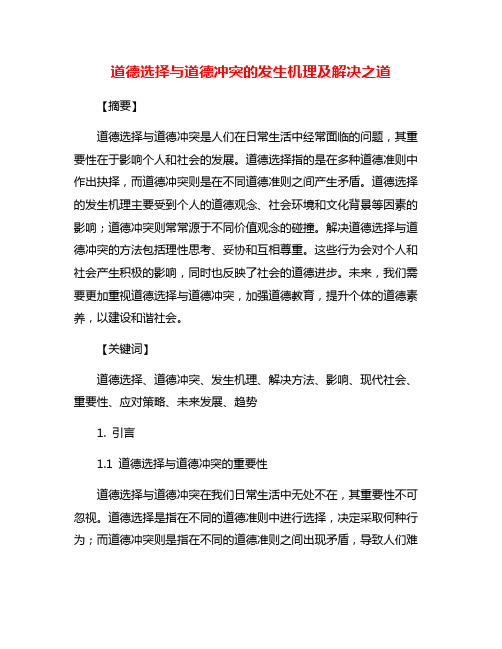 道德选择与道德冲突的发生机理及解决之道

【摘要】

道德选择与道德冲突是人们在日常生活中经常面临的问题，其重要性在于影响个人和社会的发展。道德选择指的是在多种道德准则中作出抉择，而道德冲突则是在不同道德准则之间产生矛盾。道德选择的发生机理主要受到个人的道德观念、社会环境和文化背景等因素的影响；道德冲突则常常源于不同价值观念的碰撞。解决道德选择与道德冲突的方法包括理性思考、妥协和互相尊重。这些行为会对个人和社会产生积极的影响，同时也反映了社会的道德进步。未来，我们需要更加重视道德选择与道德冲突，加强道德教育，提升个体的道德素养，以建设和谐社会。

【关键词】

道德选择、道德冲突、发生机理、解决方法、影响、现代社会、重要性、应对策略、未来发展、趋势

1. 引言

1.1 道德选择与道德冲突的重要性

道德选择与道德冲突在我们日常生活中无处不在，其重要性不可忽视。道德选择是指在不同的道德准则中进行选择，决定采取何种行为；而道德冲突则是指在不同的道德准则之间出现矛盾，导致人们难